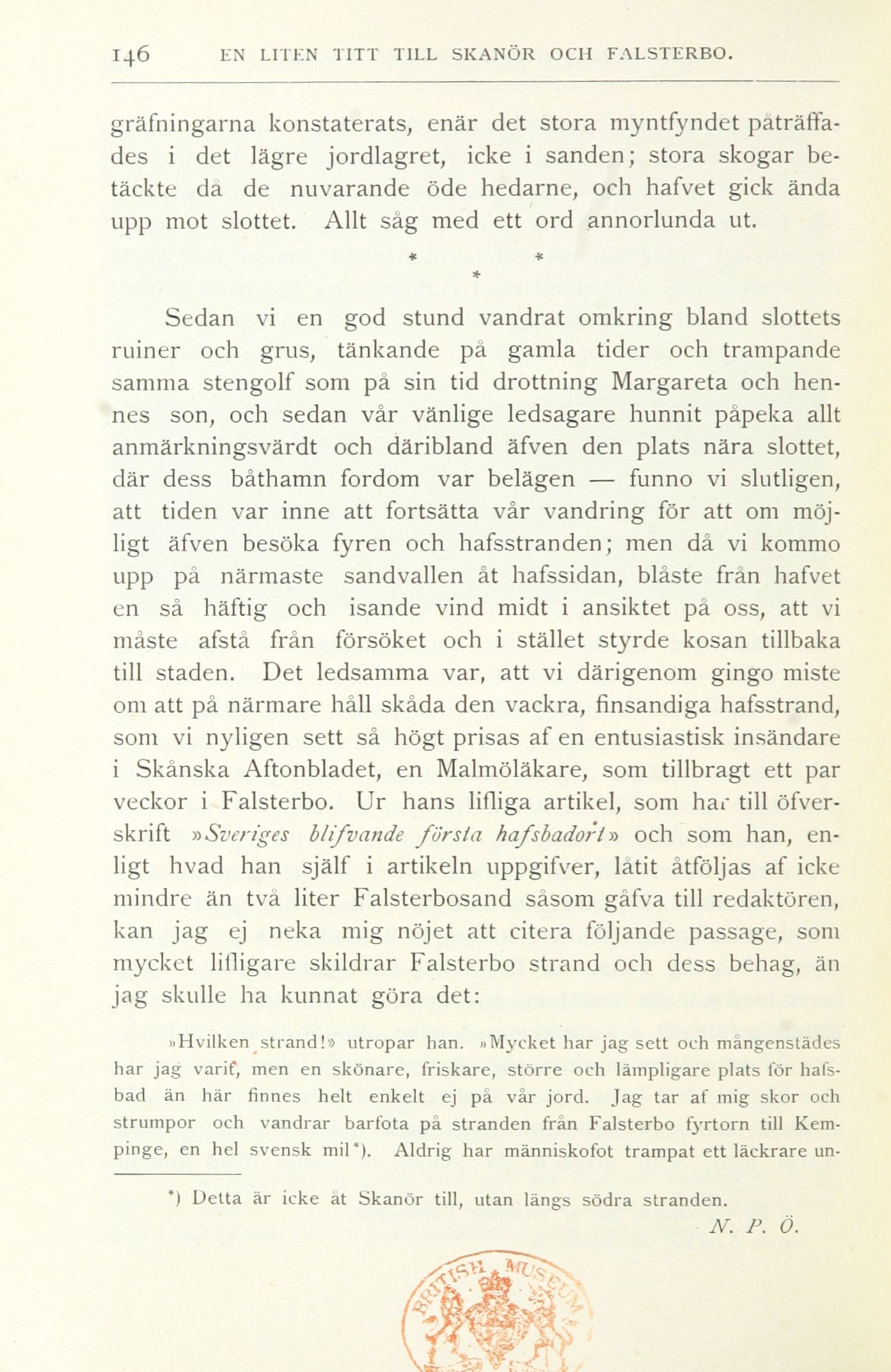 146 EN LITEN TITT TILL SKANÖR OCH FALSTERBO.

gräfningarna konstaterats, enär det stora myntfyndet påträffades i det lägre jordlagret, icke i sanden; stora skogar betäckte då de nuvarande öde hedarne, och hafvet gick ända upp mot slottet. Allt såg med ett ord annorlunda ut.

* * *

Sedan vi en god stund vandrat omkring bland slottets ruiner och grus, tänkande på gamla tider och trampande samma stengolf som på sin tid drottning Margareta och hennes son, och sedan vår vänlige ledsagare hunnit påpeka allt anmärkningsvärdt och däribland äfven den plats nära slottet, där dess båthamn fordom var belägen — funno vi slutligen, att tiden var inne att fortsätta vår vandring för att om möjligt äfven besöka fyren och hafsstranden; men då vi kommo upp på närmaste sandvallen åt hafssidan, blåste från hafvet en så häftig och isande vind midt i ansiktet på oss, att vi måste afstå från försöket och i stället styrde kosan tillbaka till staden. Det ledsamma var, att vi därigenom gingo miste om att på närmare håll skåda den vackra, finsandiga hafsstrand, som vi nyligen sett så högt prisas af en entusiastisk insändare i Skånska Aftonbladet, en Malmöläkare, som tillbragt ett par veckor i Falsterbo. Ur hans lifliga artikel, som har till öfverskrift »Sveriges blifvande första hafsbadort» och som han, enligt hvad han själf i artikeln uppgifver, låtit åtföljas af icke mindre än två liter Falsterbosand såsom gåfva till redaktören, kan jag ej neka mig nöjet att citera följande passage, som mycket lifligare skildrar Falsterbo strand och dess behag, än jag skulle ha kunnat göra det:

»Hvilken strand!» utropar han. »Mycket har jag sett och mångenstädes har jag varit, men en skönare, friskare, större och lämpligare plats för hafsbad än här finnes helt enkelt ej på vår jord. Jag tar af mig skor och strumpor och vandrar barfota på stranden från Falsterbo fyrtorn till Kempinge, en hel svensk mil*). Aldrig har människofot trampat ett läckrare un-

*) Detta är icke åt Skanör till, utan längs södra stranden.
N. P. Ö.

BRITISH MUSEUM